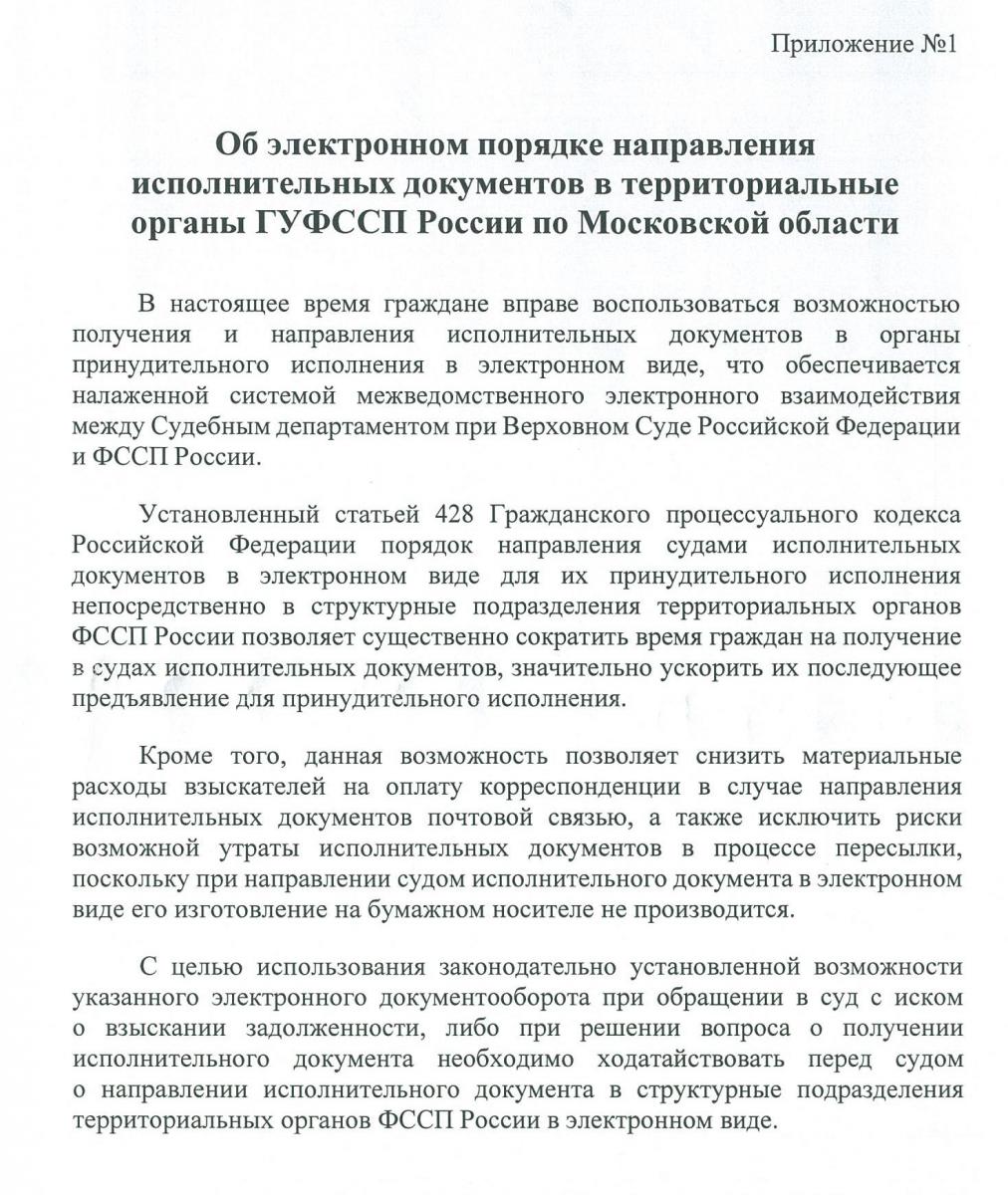 Приложение №1

Об электронном порядке направления исполнительных документов в территориальные органы ГУФССП России по Московской области

В настоящее время граждане вправе воспользоваться возможностью получения и направления исполнительных документов в органы принудительного исполнения в электронном виде, что обеспечивается налаженной системой межведомственного электронного взаимодействия между Судебным департаментом при Верховном Суде Российской Федерации и ФССП России.

Установленный статьей 428 Гражданского процессуального кодекса Российской Федерации порядок направления судами исполнительных документов в электронном виде для их принудительного исполнения непосредственно в структурные подразделения территориальных органов ФССП России позволяет существенно сократить время граждан на получение в судах исполнительных документов, значительно ускорить их последующее предъявление для принудительного исполнения.

Кроме того, данная возможность позволяет снизить материальные расходы взыскателей на оплату корреспонденции в случае направления исполнительных документов почтовой связью, а также исключить риски возможной утраты исполнительных документов в процессе пересылки, поскольку при направлении судом исполнительного документа в электронном виде его изготовление на бумажном носителе не производится.

С целью использования законодательно установленной возможности указанного электронного документооборота при обращении в суд с иском о взыскании задолженности, либо при решении вопроса о получении исполнительного документа необходимо ходатайствовать перед судом о направлении исполнительного документа в структурные подразделения территориальных органов ФССП России в электронном виде.